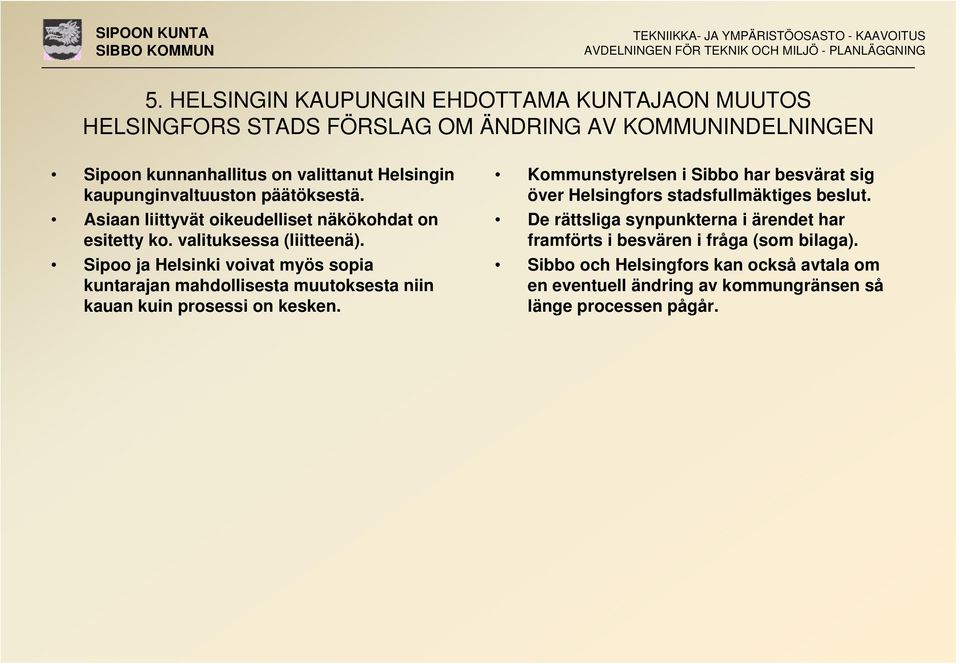 SIPOON KUNTA
SIBBO KOMMUN

TEKNIIKKA- JA YMPÄRISTÖOSASTO - KAAVOITUS
AVDELNINGEN FÖR TEKNIK OCH MILJÖ - PLANLÄGGNING

5. HELSINGIN KAUPUNGIN EHDOTTAMA KUNTAJAON MUUTOS
HELSINGFORS STADS FÖRSLAG OM ÄNDRING AV KOMMUNINDELNINGEN

• Sipoon kunnanhallitus on valittanut Helsingin kaupunginvaltuuston päätöksestä.
• Asiaan liittyvät oikeudelliset näkökohdat on esitetty ko. valituksessa (liitteenä).
• Sipoo ja Helsinki voivat myös sopia kuntarajan mahdollisesta muutoksesta niin kauan kuin prosessi on kesken.

• Kommunstyrelsen i Sibbo har besvärat sig över Helsingfors stadsfullmäktiges beslut.
• De rättsliga synpunkterna i ärendet har framförts i besvären i fråga (som bilaga).
• Sibbo och Helsingfors kan också avtala om en eventuell ändring av kommungränsen så länge processen pågår.